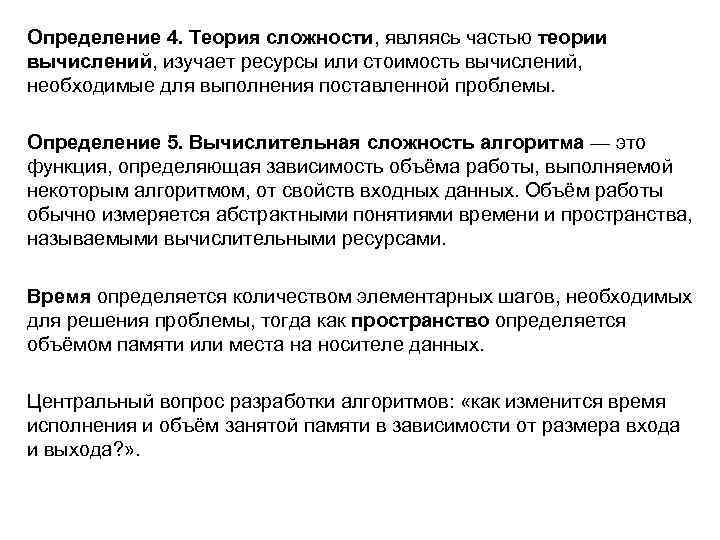 Определение 4. Теория сложности, являясь частью теории вычислений, изучает ресурсы или стоимость вычислений, необходимые для выполнения поставленной проблемы.

Определение 5. Вычислительная сложность алгоритма — это функция, определяющая зависимость объёма работы, выполняемой некоторым алгоритмом, от свойств входных данных. Объём работы обычно измеряется абстрактными понятиями времени и пространства, называемыми вычислительными ресурсами.

Время определяется количеством элементарных шагов, необходимых для решения проблемы, тогда как пространство определяется объёмом памяти или места на носителе данных.

Центральный вопрос разработки алгоритмов: «как изменится время исполнения и объём занятой памяти в зависимости от размера входа и выхода?».